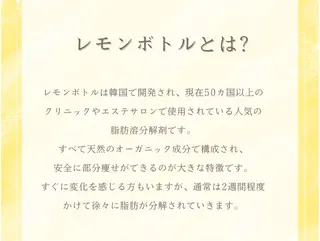 レモンボトルとは?

レモンボトルは韓国で開発され、現在50カ国以上のクリニックやエステサロンで使用されている人気の脂肪溶分解剤です。
すべて天然のオーガニック成分で構成され、安全に部分痩せができるのが大きな特徴です。
すぐに変化を感じる方もいますが、通常は2週間程度かけて徐々に脂肪が分解されていきます。